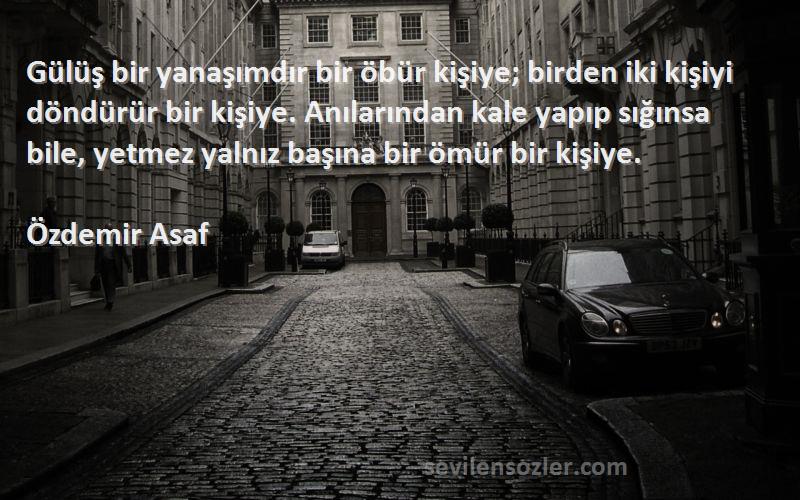 Gülüş bir yanaşımdır bir öbür kişiye; birden iki kişiyi döndürür bir kişiye. Anılarından kale yapıp sığınsa bile, yetmez yalnız başına bir ömür bir kişiye.

Özdemir Asaf

sevilensozler.com